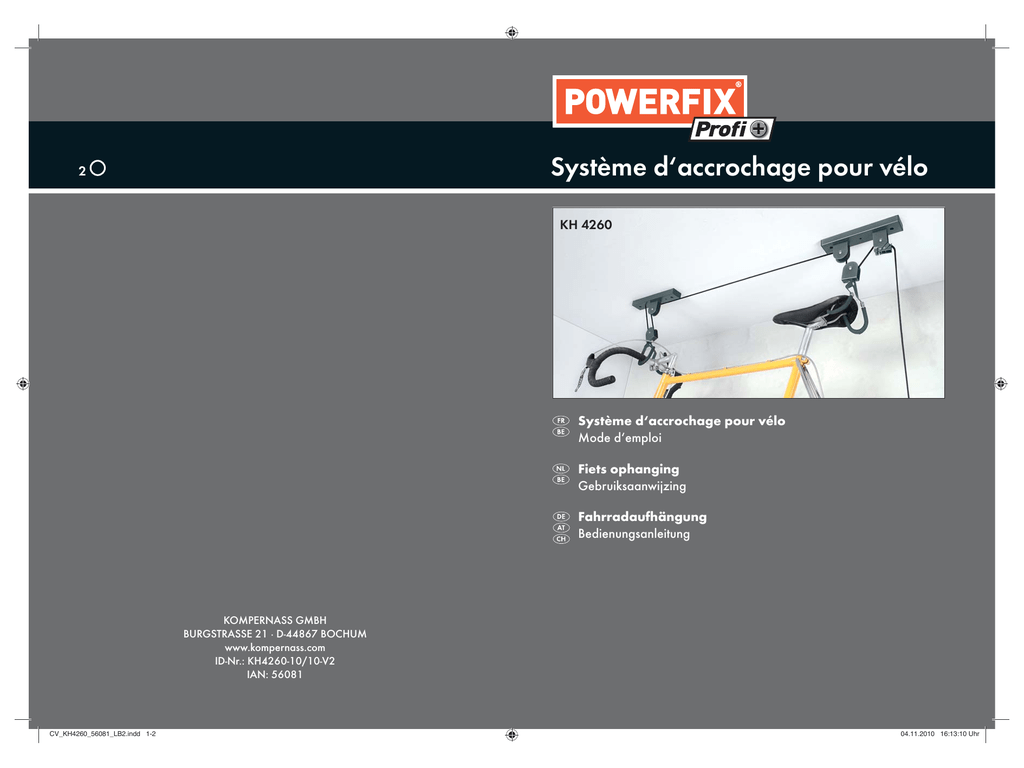 POWERFIX®
Profi

2

Système d'accrochage pour vélo

KH 4260

FR BE Système d'accrochage pour vélo
Mode d'emploi

NL BE Fiets ophanging
Gebruiksaanwijzing

DE AT CH Fahrradaufhängung
Bedienungsanleitung

KOMPERNASS GMBH
BURGSTRASSE 21 · D-44867 BOCHUM
www.kompernass.com
ID-Nr.: KH4260-10/10-V2
IAN: 56081

CV_KH4260_56081_LB2.indd 1-2

04.11.2010 16:13:10 Uhr